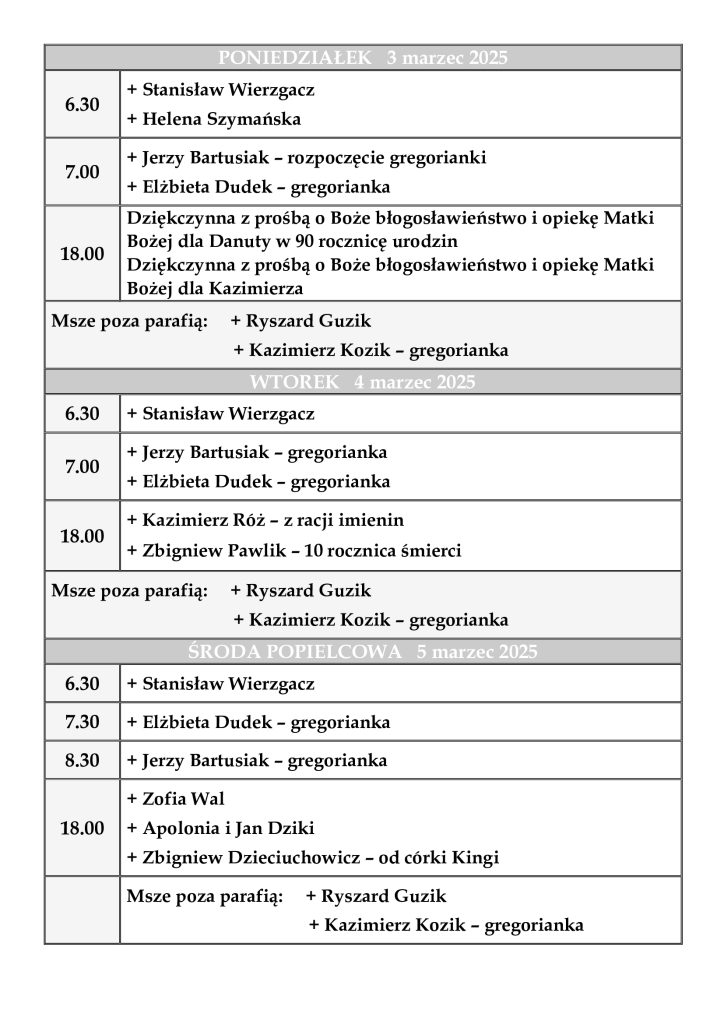 | PONIEDZIAŁEK 3 marzec 2025 | |
|---|---|
| 6.30 | + Stanisław Wierzgacz<br>+ Helena Szymańska |
| 7.00 | + Jerzy Bartusiak – rozpoczęcie gregorianki<br>+ Elżbieta Dudek – gregorianka |
| 18.00 | Dziękczynna z prośbą o Boże błogosławieństwo i opiekę Matki Bożej dla Danuty w 90 rocznicę urodzin<br>Dziękczynna z prośbą o Boże błogosławieństwo i opiekę Matki Bożej dla Kazimierza |
| Msze poza parafią: + Ryszard Guzik<br>+ Kazimierz Kozik – gregorianka | |
| WTOREK 4 marzec 2025 | |
| 6.30 | + Stanisław Wierzgacz |
| 7.00 | + Jerzy Bartusiak – gregorianka<br>+ Elżbieta Dudek – gregorianka |
| 18.00 | + Kazimierz Róż – z racji imienin<br>+ Zbigniew Pawlik – 10 rocznica śmierci |
| Msze poza parafią: + Ryszard Guzik<br>+ Kazimierz Kozik – gregorianka | |
| ŚRODA POPIELCOWA 5 marzec 2025 | |
| 6.30 | + Stanisław Wierzgacz |
| 7.30 | + Elżbieta Dudek – gregorianka |
| 8.30 | + Jerzy Bartusiak – gregorianka |
| 18.00 | + Zofia Wal<br>+ Apolonia i Jan Dziki<br>+ Zbigniew Dzieciuchowicz – od córki Kingi |
| | Msze poza parafią: + Ryszard Guzik<br>+ Kazimierz Kozik – gregorianka |